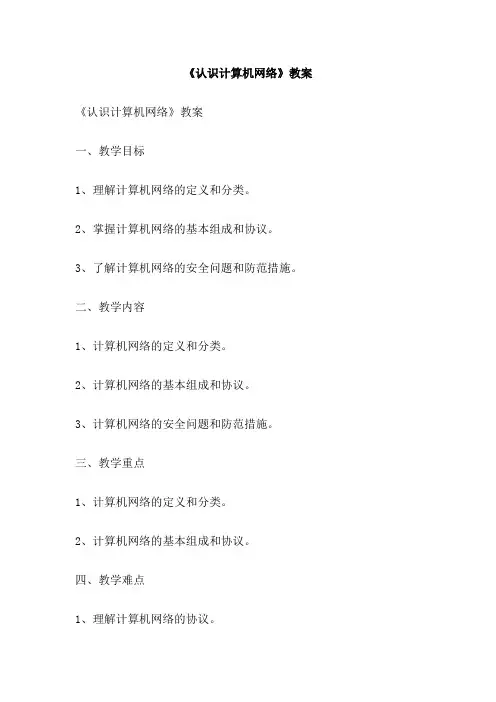 《认识计算机网络》教案

《认识计算机网络》教案

一、教学目标

1、理解计算机网络的定义和分类。

2、掌握计算机网络的基本组成和协议。

3、了解计算机网络的安全问题和防范措施。

二、教学内容

1、计算机网络的定义和分类。

2、计算机网络的基本组成和协议。

3、计算机网络的安全问题和防范措施。

三、教学重点

1、计算机网络的定义和分类。

2、计算机网络的基本组成和协议。

四、教学难点

1、理解计算机网络的协议。